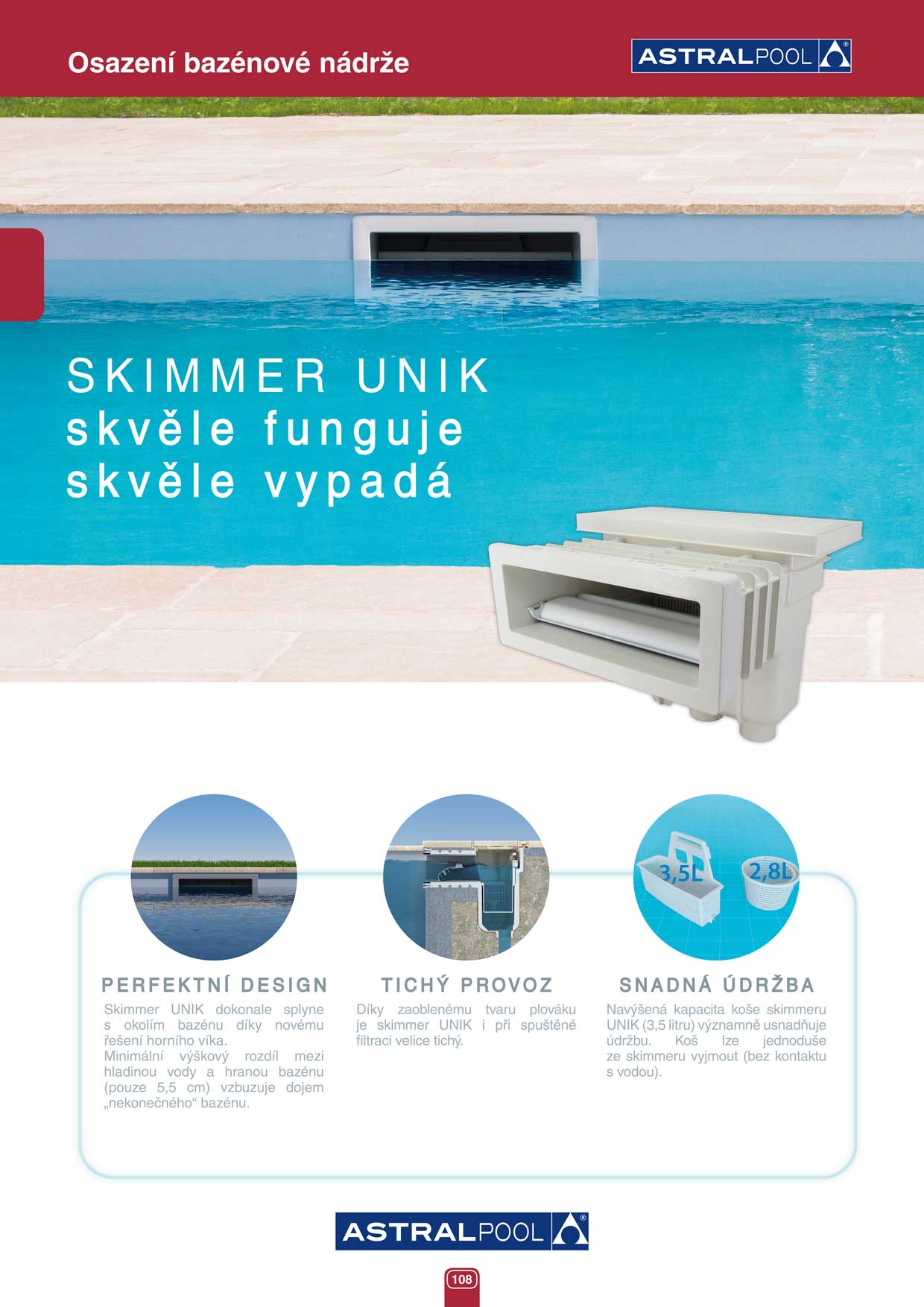 Osazení bazénové nádrže

ASTRALPOOL

SKIMMER UNIK
skvěle funguje
skvěle vypadá

3,5L

2,8L

PERFEKTNÍ DESIGN

Skimmer UNIK dokonale splyne s okolím bazénu díky novému řešení horního víka.
Minimální výškový rozdíl mezi hladinou vody a hranou bazénu (pouze 5,5 cm) vzbuzuje dojem „nekonečného“ bazénu.

TICHÝ PROVOZ

Díky zaoblenému tvaru plováku je skimmer UNIK i při spuštěné filtraci velice tichý.

SNADNÁ ÚDRŽBA

Navýšená kapacita koše skimmeru UNIK (3,5 litru) významně usnadňuje údržbu. Koš lze jednoduše ze skimmeru vyjmout (bez kontaktu s vodou).

ASTRALPOOL

108